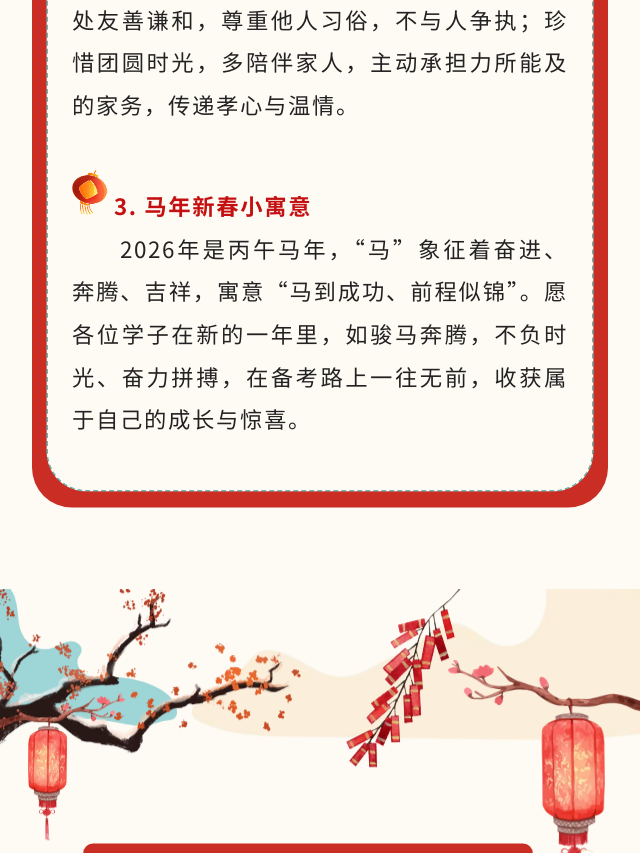 处友善谦和，尊重他人习俗，不与人争执；珍惜团圆时光，多陪伴家人，主动承担力所能及的家务，传递孝心与温情。

3.马年新春小寓意

2026年是丙午马年，“马”象征着奋进、奔腾、吉祥，寓意“马到成功、前程似锦”。愿各位学子在新的一年里，如骏马奔腾，不负时光、奋力拼搏，在备考路上一往无前，收获属于自己的成长与惊喜。